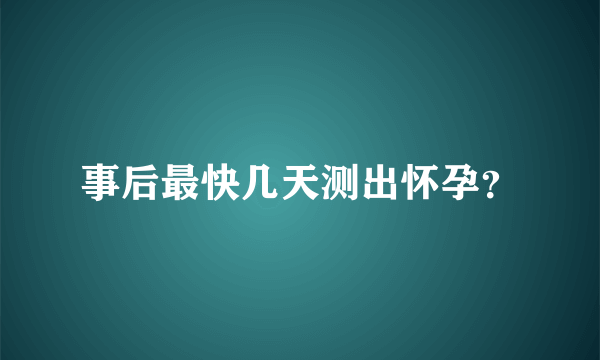 事后最快几天测出怀孕？